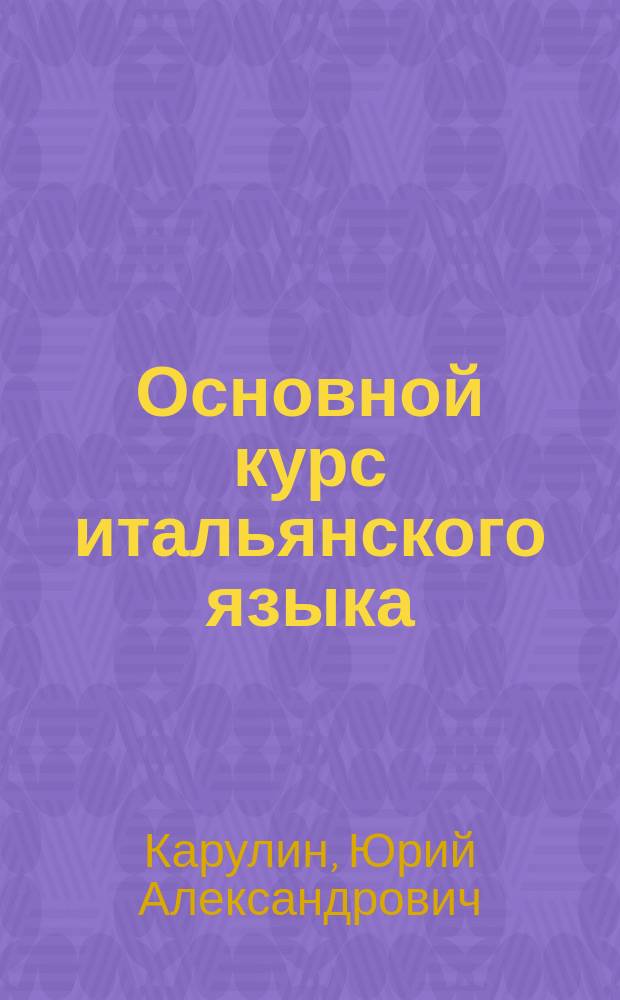 Основной курс итальянского языка

Карулин, Юрий Александрович